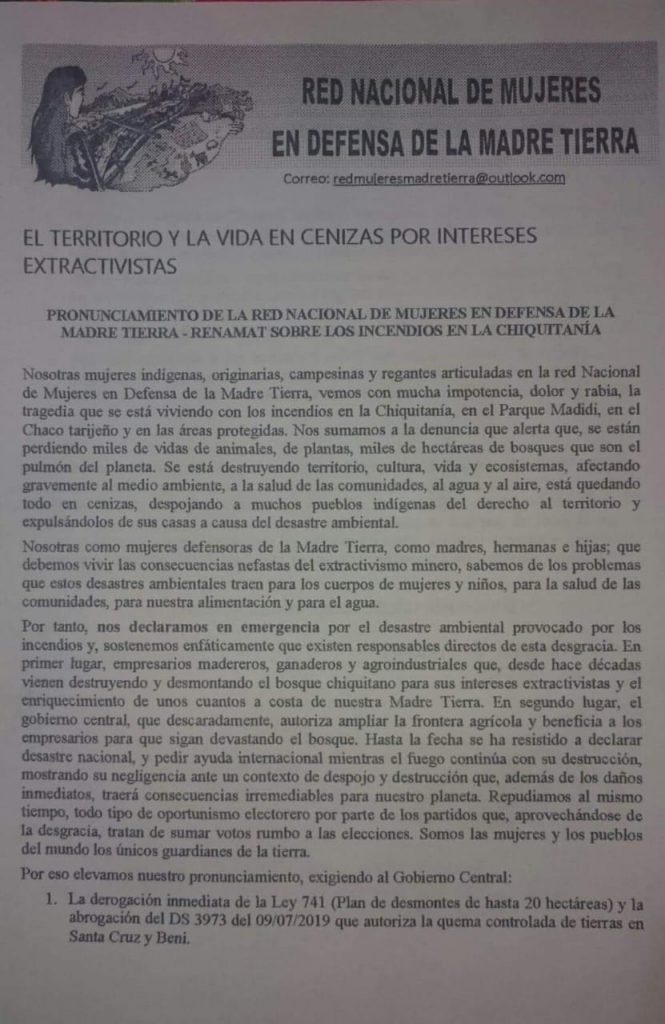 RED NACIONAL DE MUJERES EN DEFENSA DE LA MADRE TIERRA

Correo: redmujeresmadretierra@outlook.com

EL TERRITORIO Y LA VIDA EN CENIZAS POR INTERESES EXTRACTIVISTAS

PRONUNCIAMIENTO DE LA RED NACIONAL DE MUJERES EN DEFENSA DE LA MADRE TIERRA - RENAMAT SOBRE LOS INCENDIOS EN LA CHIQUITANÍA

Nosotras mujeres indígenas, originarias, campesinas y regantes articuladas en la red Nacional de Mujeres en Defensa de la Madre Tierra, vemos con mucha impotencia, dolor y rabia, la tragedia que se está viviendo con los incendios en la Chiquitanía, en el Parque Madidi, en el Chaco tarijeño y en las áreas protegidas. Nos sumamos a la denuncia que alerta que, se están perdiendo miles de vidas de animales, de plantas, miles de hectáreas de bosques que son el pulmón del planeta. Se está destruyendo territorio, cultura, vida y ecosistemas, afectando gravemente al medio ambiente, a la salud de las comunidades, al agua y al aire, está quedando todo en cenizas, despojando a muchos pueblos indígenas del derecho al territorio y expulsándolos de sus casas a causa del desastre ambiental.

Nosotras como mujeres defensoras de la Madre Tierra, como madres, hermanas e hijas; que debemos vivir las consecuencias nefastas del extractivismo minero, sabemos de los problemas que estos desastres ambientales traen para los cuerpos de mujeres y niños, para la salud de las comunidades, para nuestra alimentación y para el agua.

Por tanto, nos declaramos en emergencia por el desastre ambiental provocado por los incendios y, sostenemos enfáticamente que existen responsables directos de esta desgracia. En primer lugar, empresarios madereros, ganaderos y agroindustriales que, desde hace décadas vienen destruyendo y desmontando el bosque chiquitano para sus intereses extractivistas y el enriquecimiento de unos cuantos a costa de nuestra Madre Tierra. En segundo lugar, el gobierno central, que descaradamente, autoriza ampliar la frontera agrícola y beneficia a los empresarios para que sigan devastando el bosque. Hasta la fecha se ha resistido a declarar desastre nacional, y pedir ayuda internacional mientras el fuego continúa con su destrucción, mostrando su negligencia ante un contexto de despojo y destrucción que, además de los daños inmediatos, traerá consecuencias irremediables para nuestro planeta. Repudiamos al mismo tiempo, todo tipo de oportunismo electorero por parte de los partidos que, aprovechándose de la desgracia, tratan de sumar votos rumbo a las elecciones. Somos las mujeres y los pueblos del mundo los únicos guardianes de la tierra.

Por eso elevamos nuestro pronunciamiento, exigiendo al Gobierno Central:

1. La derogación inmediata de la Ley 741 (Plan de desmontes de hasta 20 hectáreas) y la abrogación del DS 3973 del 09/07/2019 que autoriza la quema controlada de tierras en Santa Cruz y Beni.